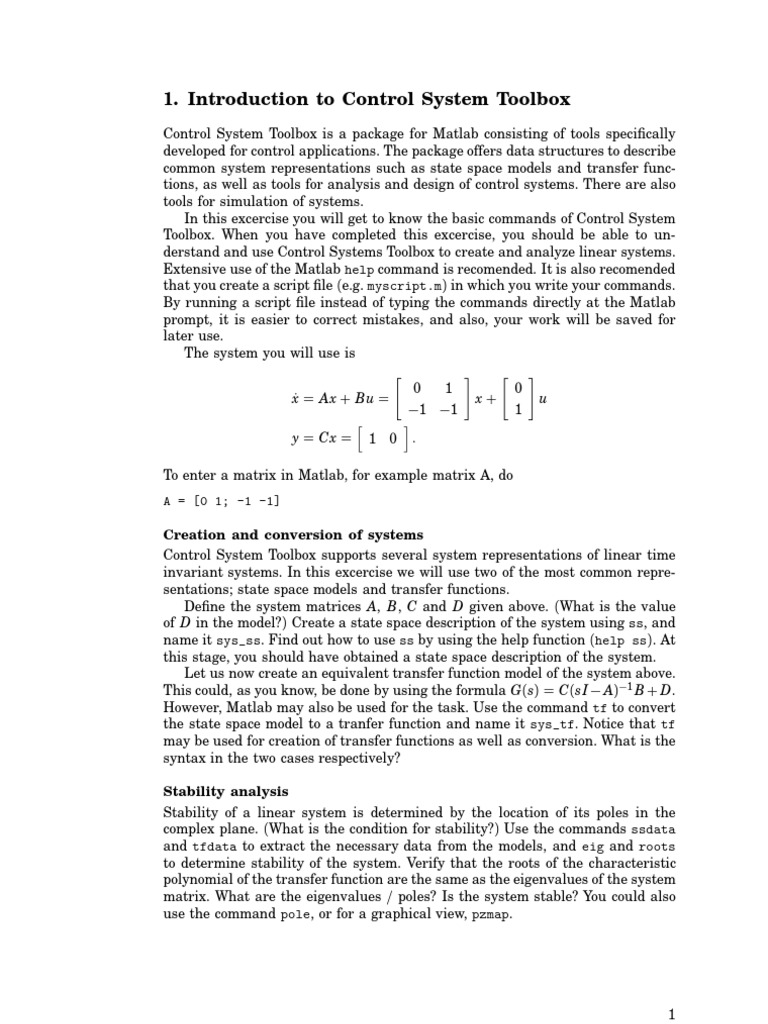 1. Introduction to Control System Toolbox

Control System Toolbox is a package for Matlab consisting of tools specifically developed for control applications. The package offers data structures to describe common system representations such as state space models and transfer functions, as well as tools for analysis and design of control systems. There are also tools for simulation of systems.

In this excercise you will get to know the basic commands of Control System Toolbox. When you have completed this excercise, you should be able to understand and use Control Systems Toolbox to create and analyze linear systems. Extensive use of the Matlab help command is recomended. It is also recomended that you create a script file (e.g. myscript.m) in which you write your commands. By running a script file instead of typing the commands directly at the Matlab prompt, it is easier to correct mistakes, and also, your work will be saved for later use.

The system you will use is

$\dot{x} = Ax + Bu = \begin{bmatrix} 0 & 1 \\ -1 & -1 \end{bmatrix} x + \begin{bmatrix} 0 \\ 1 \end{bmatrix} u$

$y = Cx = \begin{bmatrix} 1 & 0 \end{bmatrix}.$

To enter a matrix in Matlab, for example matrix A, do

A = [0 1; -1 -1]

Creation and conversion of systems

Control System Toolbox supports several system representations of linear time invariant systems. In this excercise we will use two of the most common representations; state space models and transfer functions.

Define the system matrices $A$, $B$, $C$ and $D$ given above. (What is the value of $D$ in the model?) Create a state space description of the system using ss, and name it sys_ss. Find out how to use ss by using the help function (help ss). At this stage, you should have obtained a state space description of the system.

Let us now create an equivalent transfer function model of the system above. This could, as you know, be done by using the formula $G(s) = C(sI - A)^{-1}B + D$. However, Matlab may also be used for the task. Use the command tf to convert the state space model to a tranfer function and name it sys_tf. Notice that tf may be used for creation of transfer functions as well as conversion. What is the syntax in the two cases respectively?

Stability analysis

Stability of a linear system is determined by the location of its poles in the complex plane. (What is the condition for stability?) Use the commands ssdata and tfdata to extract the necessary data from the models, and eig and roots to determine stability of the system. Verify that the roots of the characteristic polynomial of the transfer function are the same as the eigenvalues of the system matrix. What are the eigenvalues / poles? Is the system stable? You could also use the command pole, or for a graphical view, pzmap.

1